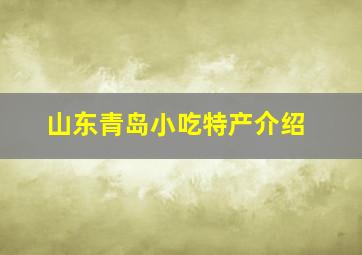 山东青岛小吃特产介绍